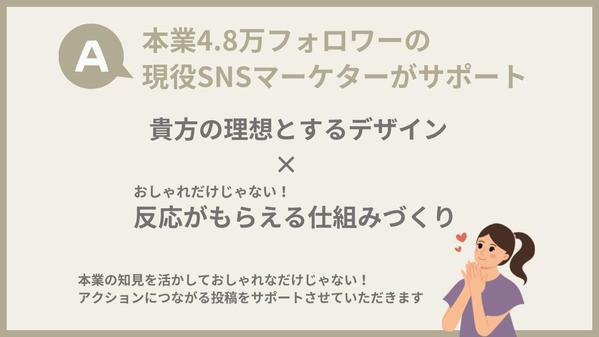 A

本業4.8万フォロワーの
現役SNSマーケターがサポート

貴方の理想とするデザイン
×
おしゃれだけじゃない！
反応がもらえる仕組みづくり

本業の知見を活かしておしゃれなだけじゃない！
アクションにつながる投稿をサポートさせていただきます